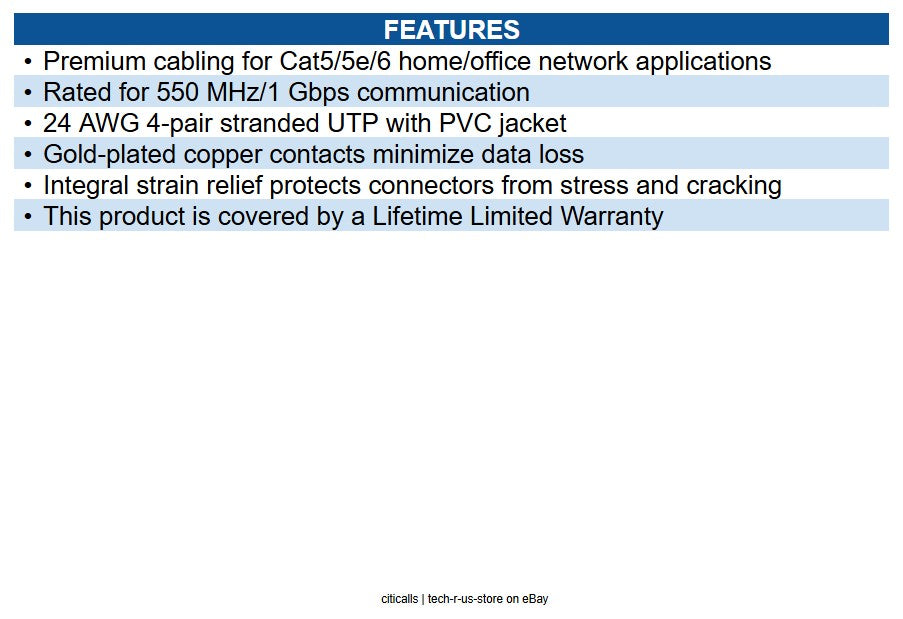 FEATURES

• Premium cabling for Cat5/5e/6 home/office network applications
• Rated for 550 MHz/1 Gbps communication
• 24 AWG 4-pair stranded UTP with PVC jacket
• Gold-plated copper contacts minimize data loss
• Integral strain relief protects connectors from stress and cracking
• This product is covered by a Lifetime Limited Warranty

citicalls | tech-r-us-store on eBay